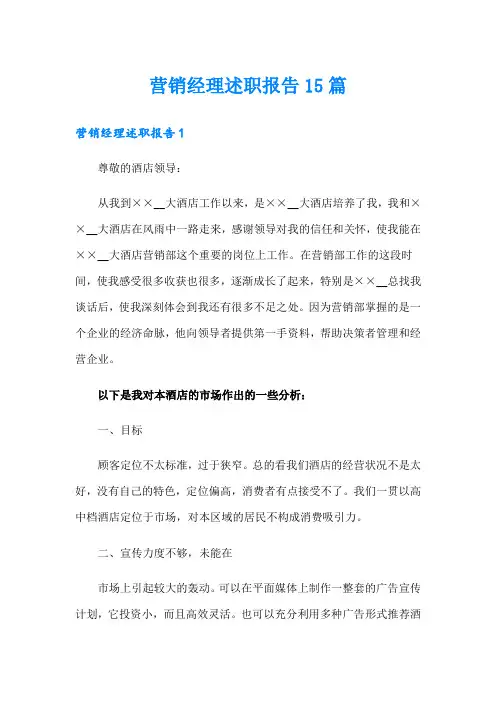 营销经理述职报告15篇

营销经理述职报告1

尊敬的酒店领导:

从我到××__大酒店工作以来，是××__大酒店培养了我，我和××__大酒店在风雨中一路走来，感谢领导对我的信任和关怀，使我能在××__大酒店营销部这个重要的岗位上工作。在营销部工作的这段时间，使我感受很多收获也很多，逐渐成长了起来，特别是××__总找我谈话后，使我深刻体会到我还有很多不足之处。因为营销部掌握的是一个企业的经济命脉，他向领导者提供第一手资料，帮助决策者管理和经营企业。

以下是我对本酒店的市场作出的一些分析:

一、目标

顾客定位不太标准，过于狭窄。总的看我们酒店的经营状况不是太好，没有自己的特色，定位偏高，消费者有点接受不了。我们一贯以高中档酒店定位于市场，对本区域的居民不构成消费吸引力。

二、宣传力度不够，未能在

市场上引起较大的轰动。可以在平面媒体上制作一整套的广告宣传计划，它投资小，而且高效灵活。也可以充分利用多种广告形式推荐酒